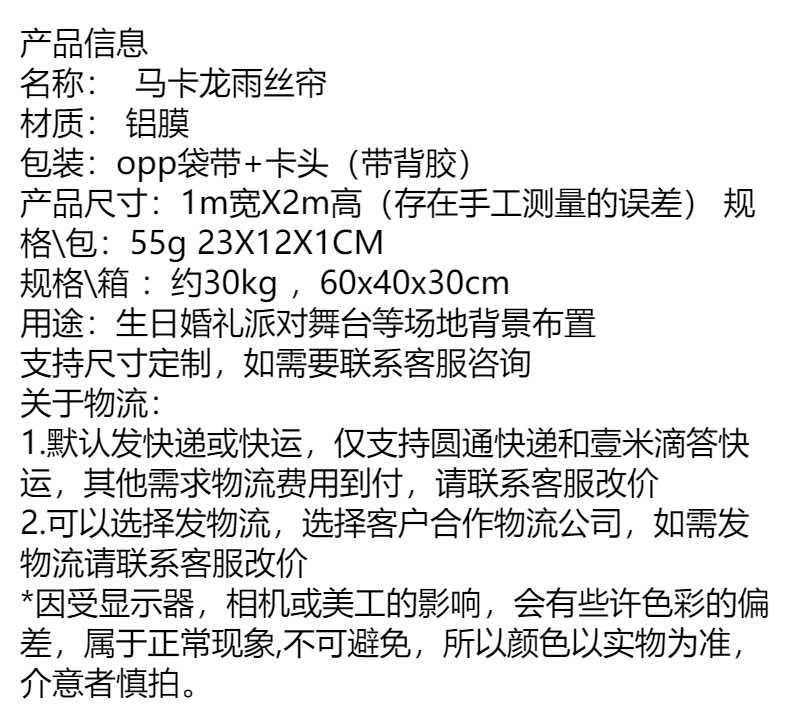 产品信息
名称： 马卡龙雨丝帘
材质： 铝膜
包装：opp袋带+卡头（带背胶）
产品尺寸：1m宽X2m高（存在手工测量的误差） 规格\包：55g 23X12X1CM
规格\箱：约30kg，60x40x30cm
用途：生日婚礼派对舞台等场地背景布置
支持尺寸定制，如需要联系客服咨询
关于物流：
1.默认发快递或快运，仅支持圆通快递和壹米滴答快运，其他需求物流费用到付，请联系客服改价
2.可以选择发物流，选择客户合作物流公司，如需发物流请联系客服改价
*因受显示器，相机或美工的影响，会有些许色彩的偏差，属于正常现象,不可避免，所以颜色以实物为准，介意者慎拍。